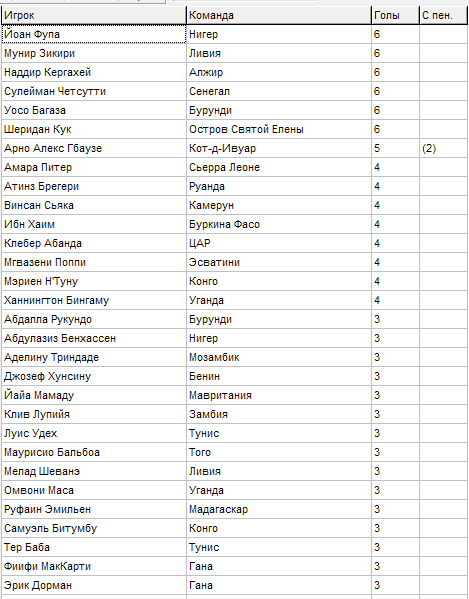 | Игрок | Команда | Голы | С пен. |
|---|---|---|---|
| Йоан Фупа | Нигер | 6 | |
| Мунир Зикири | Ливия | 6 | |
| Наддир Кергахей | Алжир | 6 | |
| Сулейман Четсутти | Сенегал | 6 | |
| Уосо Багаза | Бурунди | 6 | |
| Шеридан Кук | Остров Святой Елены | 6 | |
| Арно Алекс Гбаузе | Кот-д-Ивуар | 5 | (2) |
| Амара Питер | Сьерра Леоне | 4 | |
| Атинз Брегери | Руанда | 4 | |
| Винсан Сьяка | Камерун | 4 | |
| Ибн Хаим | Буркина Фасо | 4 | |
| Клебер Абанда | ЦАР | 4 | |
| Мгвазени Поппи | Эсватини | 4 | |
| Мэриен Н'Туну | Конго | 4 | |
| Ханнингтон Бингаму | Уганда | 4 | |
| Абдалла Рукундо | Бурунди | 3 | |
| Абдулазиз Бенхассен | Нигер | 3 | |
| Аделину Триндаде | Мозамбик | 3 | |
| Джозеф Хунсину | Бенин | 3 | |
| Йайа Мамаду | Мавритания | 3 | |
| Клив Лупийя | Замбия | 3 | |
| Луис Удех | Тунис | 3 | |
| Маурисио Бальбоа | Того | 3 | |
| Мелад Шеванэ | Ливия | 3 | |
| Омвони Маса | Уганда | 3 | |
| Руфаин Эмильен | Мадагаскар | 3 | |
| Самуэль Битумбу | Конго | 3 | |
| Тер Баба | Тунис | 3 | |
| Фиифи МакКарти | Гана | 3 | |
| Эрик Дорман | Гана | 3 | |